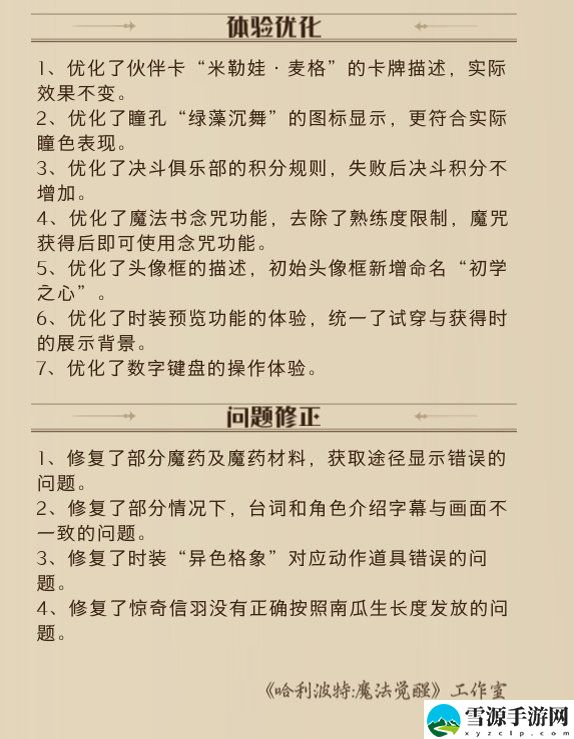 体验优化

1、优化了伙伴卡“米勒娃·麦格”的卡牌描述，实际效果不变。
2、优化了瞳孔“绿藻沉舞”的图标显示，更符合实际瞳色表现。
3、优化了决斗俱乐部的积分规则，失败后决斗积分不增加。
4、优化了魔法书念咒功能，去除了熟练度限制，魔咒获得后即可使用念咒功能。
5、优化了头像框的描述，初始头像框新增命名“初学之心”。
6、优化了时装预览功能的体验，统一了试穿与获得时的展示背景。
7、优化了数字键盘的操作体验。

问题修正

1、修复了部分魔药及魔药材料，获取途径显示错误的问题。
2、修复了部分情况下，台词和角色介绍字幕与画面不一致的问题。
3、修复了时装“异色格象”对应动作道具错误的问题。
4、修复了惊奇信羽没有正确按照南瓜生长度发放的问题。

《哈利波特:魔法觉醒》工作室

雪源手游网
xyzclp.com